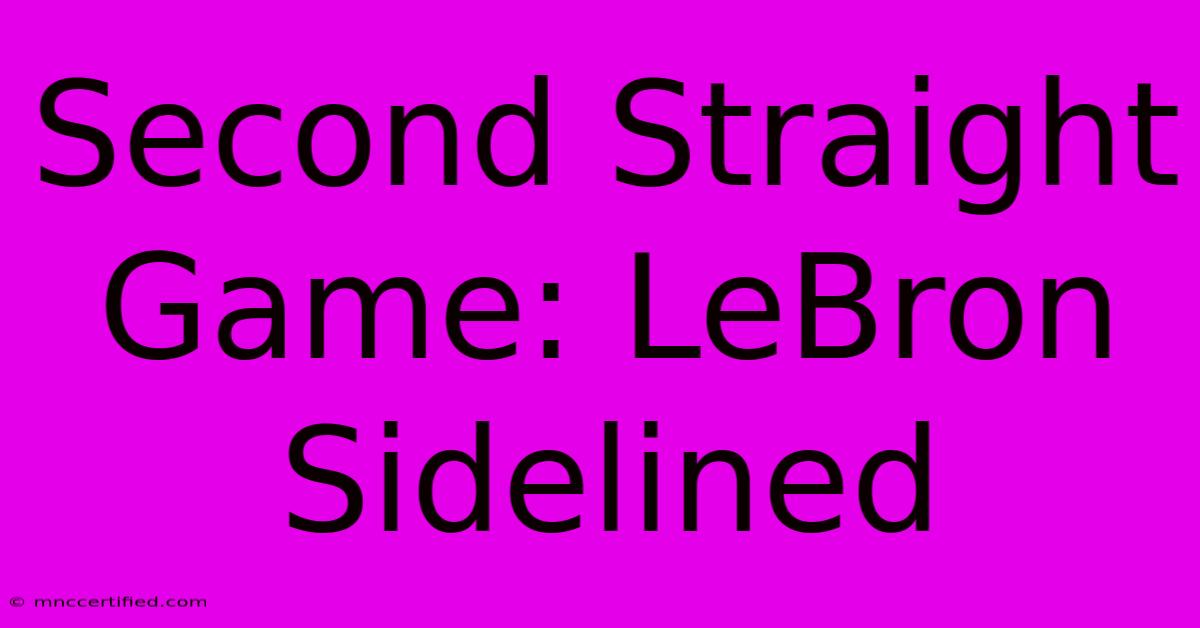 Second Straight Game: LeBron Sidelined

© mnccertified.com